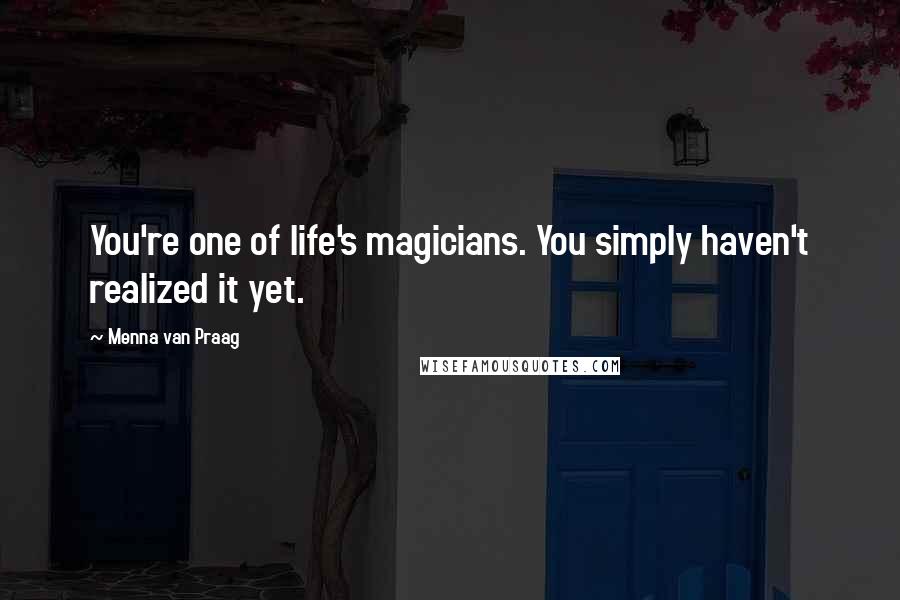 You're one of life's magicians. You simply haven't realized it yet.

~ Menna van Praag

WISEFAMOUSQUOTES.COM